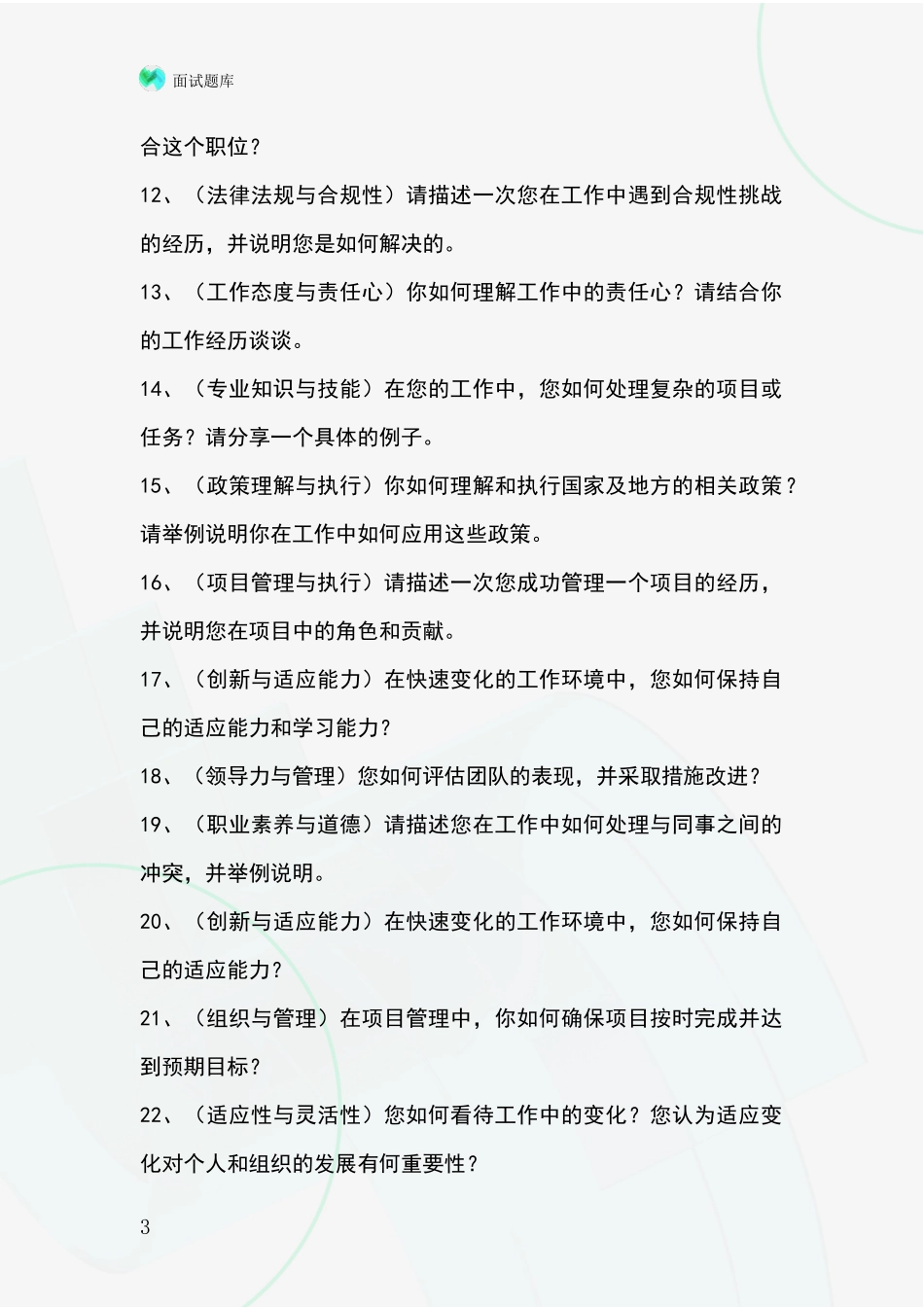 面试题库

合这个职位？

12、（法律法规与合规性）请描述一次您在工作中遇到合规性挑战的经历，并说明您是如何解决的。

13、（工作态度与责任心）你如何理解工作中的责任心？请结合你的工作经历谈谈。

14、（专业知识与技能）在您的工作中，您如何处理复杂的项目或任务？请分享一个具体的例子。

15、（政策理解与执行）你如何理解和执行国家及地方的相关政策？请举例说明你在工作中如何应用这些政策。

16、（项目管理与执行）请描述一次您成功管理一个项目的经历，并说明您在项目中的角色和贡献。

17、（创新与适应能力）在快速变化的工作环境中，您如何保持自己的适应能力和学习能力？

18、（领导力与管理）您如何评估团队的表现，并采取措施改进？

19、（职业素养与道德）请描述您在工作中如何处理与同事之间的冲突，并举例说明。

20、（创新与适应能力）在快速变化的工作环境中，您如何保持自己的适应能力？

21、（组织与管理）在项目管理中，你如何确保项目按时完成并达到预期目标？

22、（适应性与灵活性）您如何看待工作中的变化？您认为适应变化对个人和组织的发展有何重要性？

3